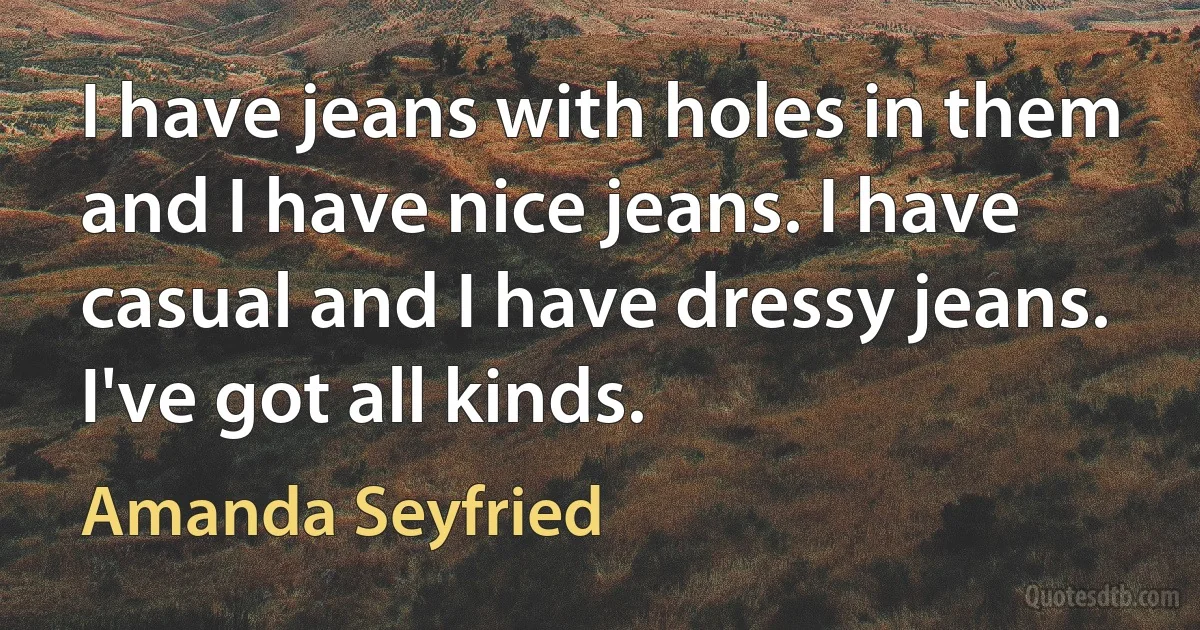 I have jeans with holes in them and I have nice jeans. I have casual and I have dressy jeans. I've got all kinds.

Amanda Seyfried

Quotesdtb.com